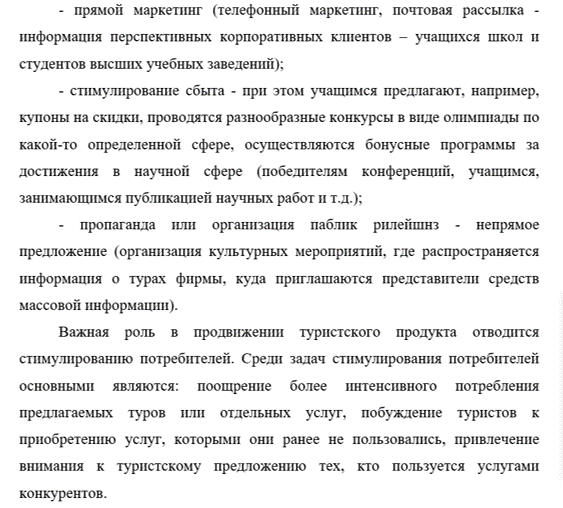 - прямой маркетинг (телефонный маркетинг, почтовая рассылка - информация перспективных корпоративных клиентов – учащихся школ и студентов высших учебных заведений);

- стимулирование сбыта - при этом учащимся предлагают, например, купоны на скидки, проводятся разнообразные конкурсы в виде олимпиады по какой-то определенной сфере, осуществляются бонусные программы за достижения в научной сфере (победителям конференций, учащимся, занимающимся публикацией научных работ и т.д.);

- пропаганда или организация паблик рилейшнз - непрямое предложение (организация культурных мероприятий, где распространяется информация о турах фирмы, куда приглашаются представители средств массовой информации).

Важная роль в продвижении туристского продукта отводится стимулированию потребителей. Среди задач стимулирования потребителей основными являются: поощрение более интенсивного потребления предлагаемых туров или отдельных услуг, побуждение туристов к приобретению услуг, которыми они ранее не пользовались, привлечение внимания к туристскому предложению тех, кто пользуется услугами конкурентов.